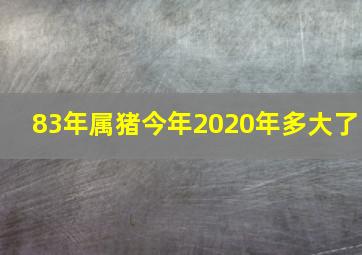 83年属猪今年2020年多大了